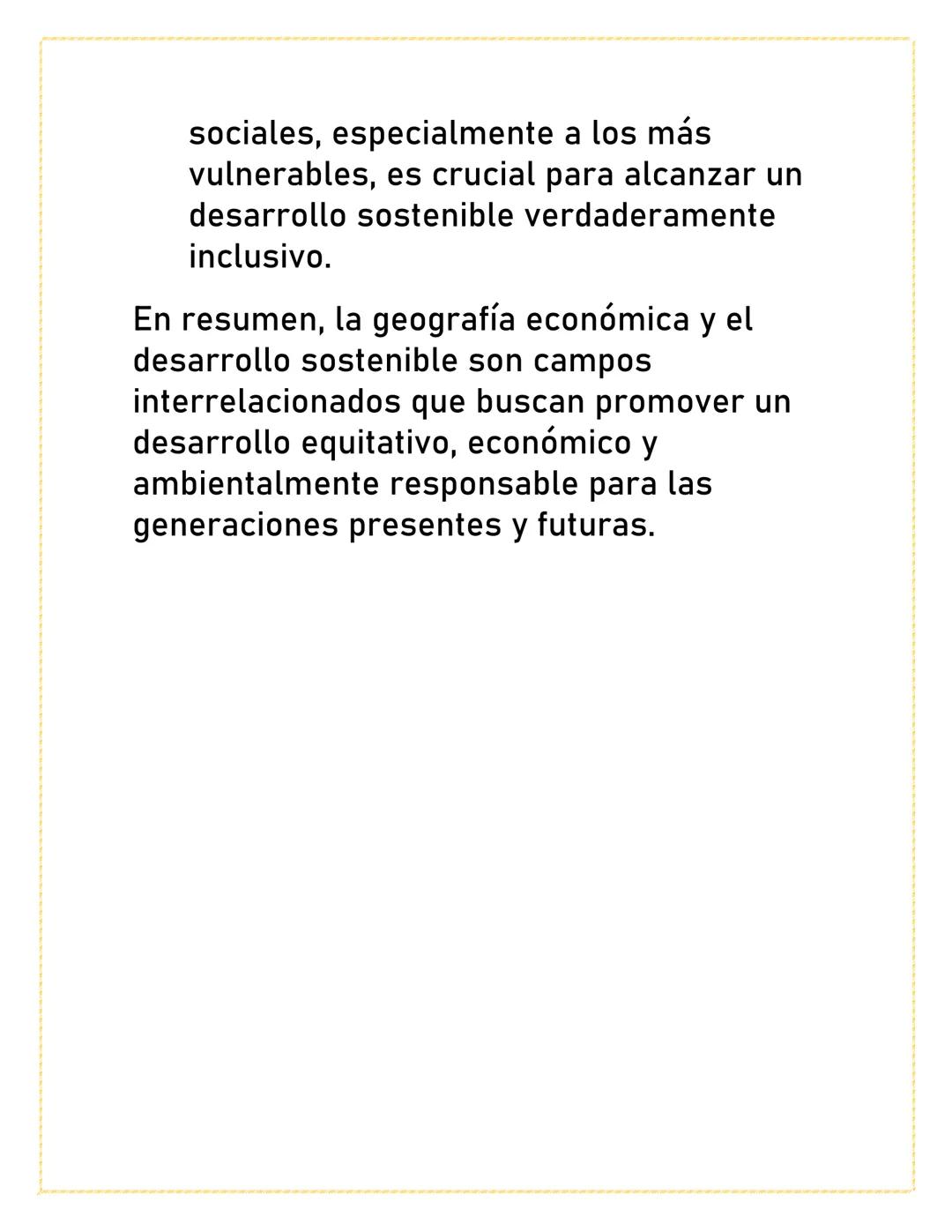 sociales, especialmente a los más vulnerables, es crucial para alcanzar un desarrollo sostenible verdaderamente inclusivo.

En resumen, la geografía económica y el desarrollo sostenible son campos interrelacionados que buscan promover un desarrollo equitativo, económico y ambientalmente responsable para las generaciones presentes y futuras.